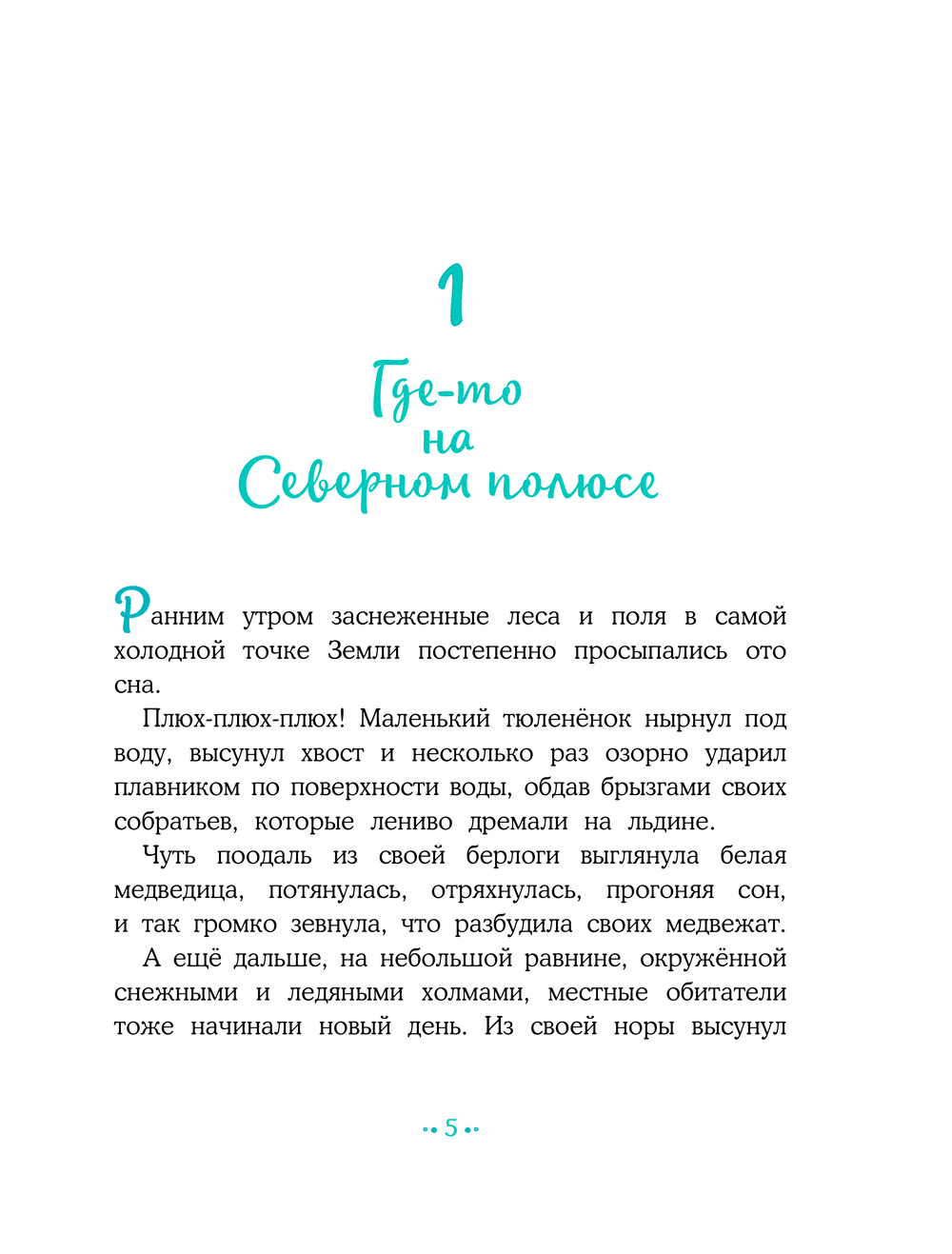 1

Где-то
на
Северном полюсе

Ранним утром заснеженные леса и поля в самой холодной точке Земли постепенно просыпались ото сна.

Плюх-плюх-плюх! Маленький тюленёнок нырнул под воду, высунул хвост и несколько раз озорно ударил плавником по поверхности воды, обдав брызгами своих собратьев, которые лениво дремали на льдине.

Чуть поодаль из своей берлоги выглянула белая медведица, потянулась, отряхнулась, прогоняя сон, и так громко зевнула, что разбудила своих медвежат.

А ещё дальше, на небольшой равнине, окружённой снежными и ледяными холмами, местные обитатели тоже начинали новый день. Из своей норы высунул

5